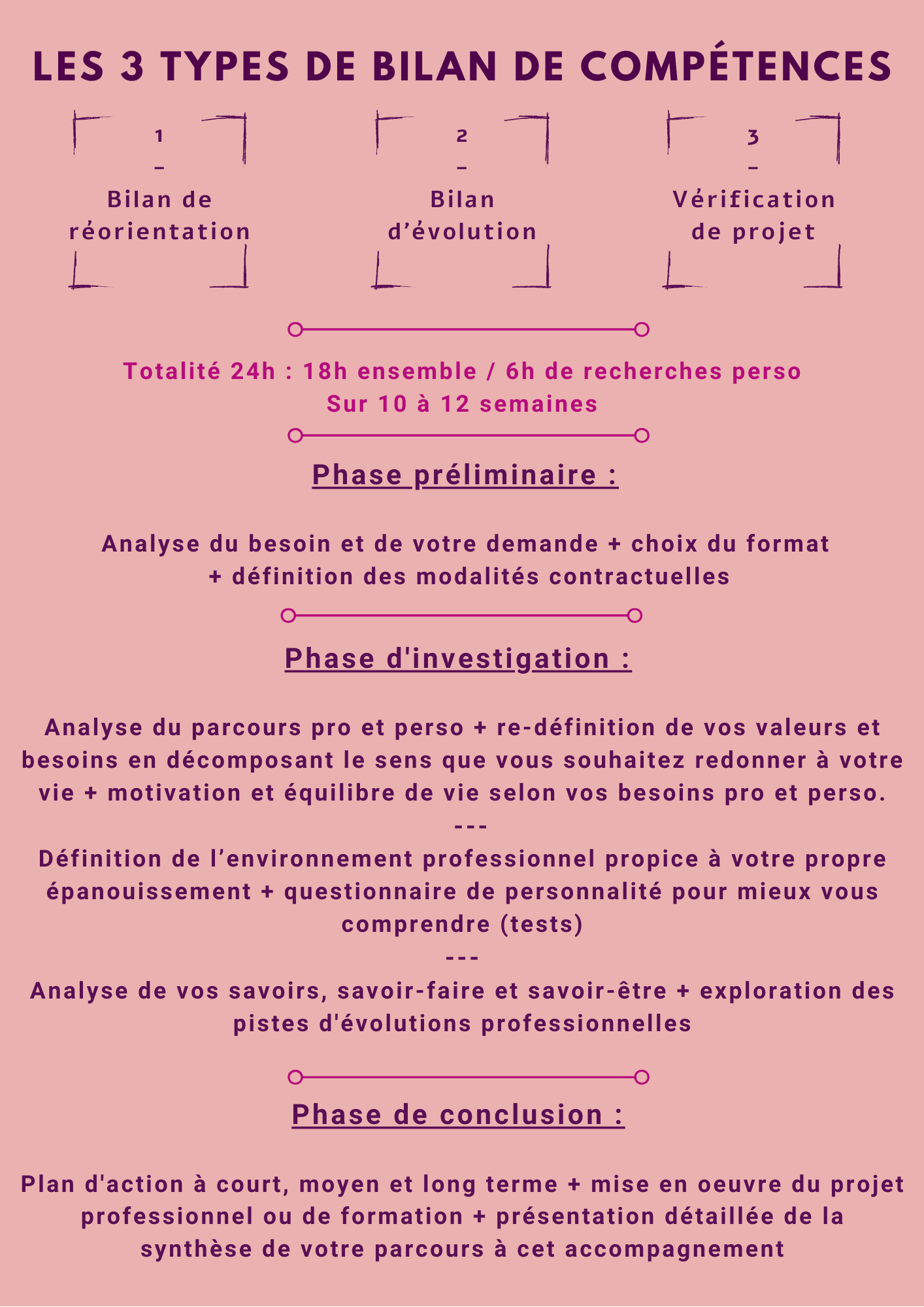 LES 3 TYPES DE BILAN DE COMPÉTENCES

1
–
Bilan de réorientation

2
–
Bilan d’évolution

3
–
Vérification de projet

Totalité 24h : 18h ensemble / 6h de recherches perso
Sur 10 à 12 semaines

Phase préliminaire :

Analyse du besoin et de votre demande + choix du format + définition des modalités contractuelles

Phase d'investigation :

Analyse du parcours pro et perso + re-définition de vos valeurs et besoins en décomposant le sens que vous souhaitez redonner à votre vie + motivation et équilibre de vie selon vos besoins pro et perso.
---
Définition de l’environnement professionnel propice à votre propre épanouissement + questionnaire de personnalité pour mieux vous comprendre (tests)
---
Analyse de vos savoirs, savoir-faire et savoir-être + exploration des pistes d'évolutions professionnelles

Phase de conclusion :

Plan d'action à court, moyen et long terme + mise en oeuvre du projet professionnel ou de formation + présentation détaillée de la synthèse de votre parcours à cet accompagnement